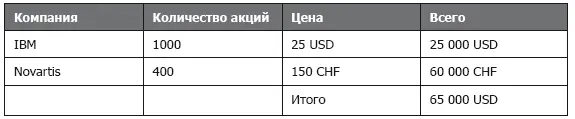 | Компания | Количество акций | Цена | Всего |
|---|---|---|---|
| IBM | 1000 | 25 USD | 25 000 USD |
| Novartis | 400 | 150 CHF | 60 000 CHF |
| | | Итого | 65 000 USD |